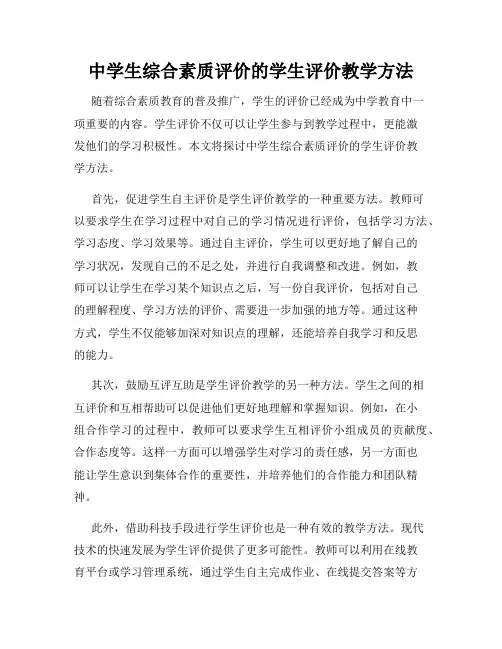 中学生综合素质评价的学生评价教学方法

随着综合素质教育的普及推广，学生的评价已经成为中学教育中一项重要的内容。学生评价不仅可以让学生参与到教学过程中，更能激发他们的学习积极性。本文将探讨中学生综合素质评价的学生评价教学方法。

首先，促进学生自主评价是学生评价教学的一种重要方法。教师可以要求学生在学习过程中对自己的学习情况进行评价，包括学习方法、学习态度、学习效果等。通过自主评价，学生可以更好地了解自己的学习状况，发现自己的不足之处，并进行自我调整和改进。例如，教师可以让学生在学习某个知识点之后，写一份自我评价，包括对自己的理解程度、学习方法的评价、需要进一步加强的地方等。通过这种方式，学生不仅能够加深对知识点的理解，还能培养自我学习和反思的能力。

其次，鼓励互评互助是学生评价教学的另一种方法。学生之间的相互评价和互相帮助可以促进他们更好地理解和掌握知识。例如，在小组合作学习的过程中，教师可以要求学生互相评价小组成员的贡献度、合作态度等。这样一方面可以增强学生对学习的责任感，另一方面也能让学生意识到集体合作的重要性，并培养他们的合作能力和团队精神。

此外，借助科技手段进行学生评价也是一种有效的教学方法。现代技术的快速发展为学生评价提供了更多可能性。教师可以利用在线教育平台或学习管理系统，通过学生自主完成作业、在线提交答案等方